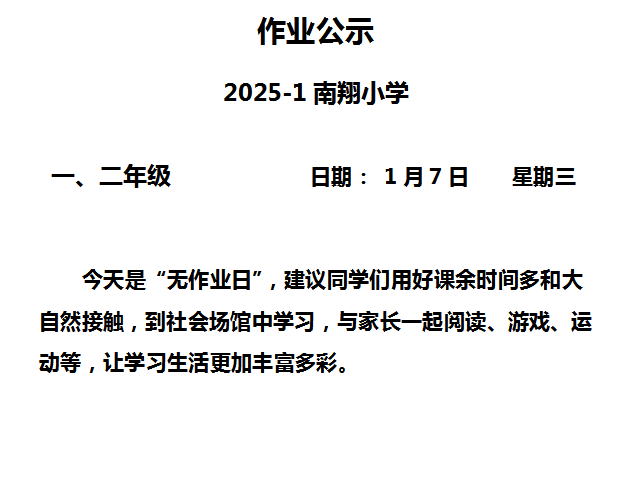 作业公示

2025-1南翔小学

一、二年级 日期：1月7日 星期三

今天是“无作业日”，建议同学们用好课余时间多和大自然接触，到社会场馆中学习，与家长一起阅读、游戏、运动等，让学习生活更加丰富多彩。